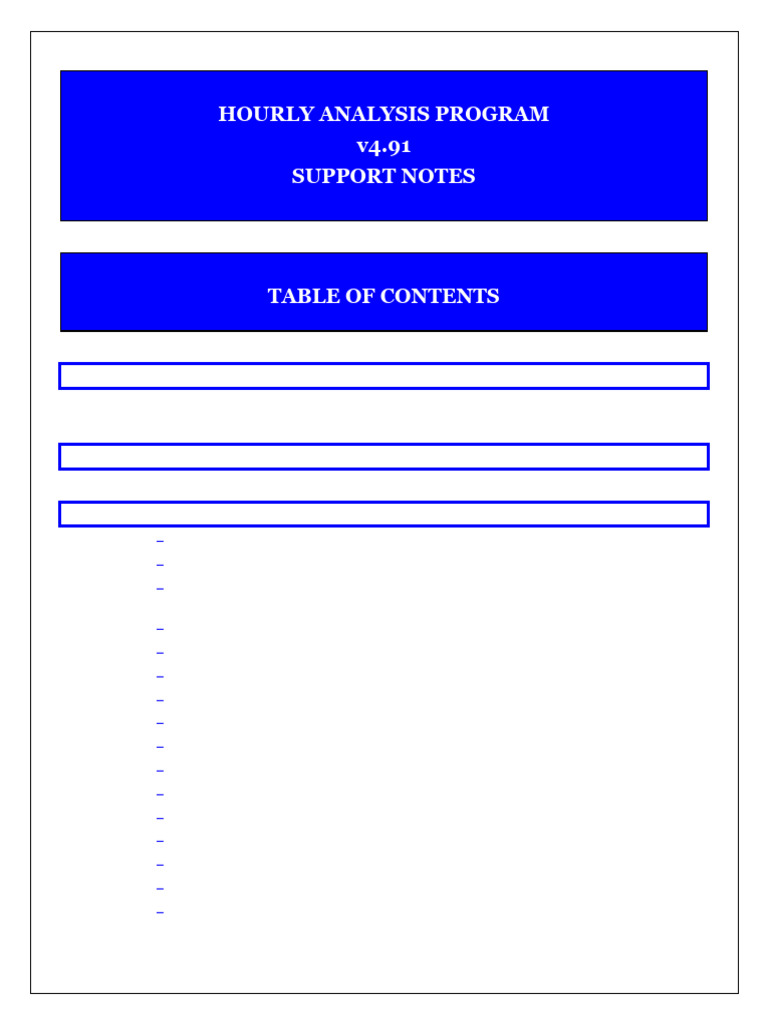 HOURLY ANALYSIS PROGRAM
v4.91
SUPPORT NOTES

TABLE OF CONTENTS